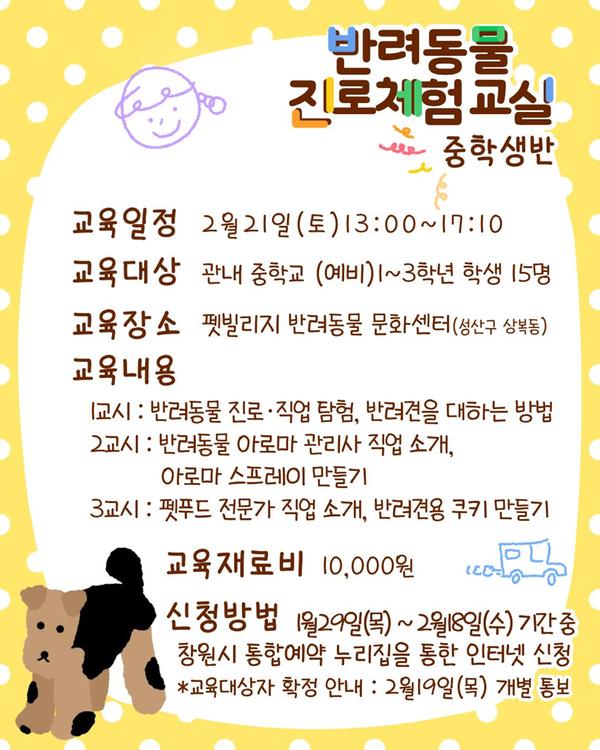 반려동물
진로체험교실
중학생반

교육일정 2월21일(토)13:00~17:10

교육대상 관내 중학교 (예비)1~3학년 학생 15명

교육장소 펫빌리지 반려동물 문화센터(성산구 상복동)

교육내용

1교시 : 반려동물 진로·직업 탐험, 반려견을 대하는 방법
2교시 : 반려동물 아로마 관리사 직업 소개,
아로마 스프레이 만들기
3교시 : 펫푸드 전문가 직업 소개, 반려견용 쿠키 만들기

교육재료비 10,000원

신청방법 1월29일(목) ~ 2월18일(수) 기간 중
창원시 통합예약 누리집을 통한 인터넷 신청
*교육대상자 확정 안내 : 2월19일(목) 개별 통보